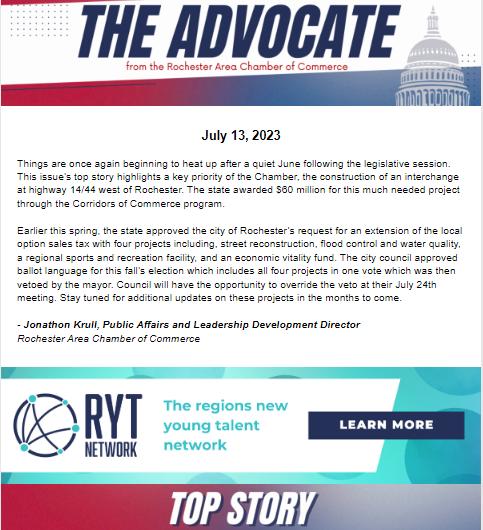 THE ADVOCATE
from the Rochester Area Chamber of Commerce

July 13, 2023

Things are once again beginning to heat up after a quiet June following the legislative session. This issue's top story highlights a key priority of the Chamber, the construction of an interchange at highway 14/44 west of Rochester. The state awarded $60 million for this much needed project through the Corridors of Commerce program.

Earlier this spring, the state approved the city of Rochester's request for an extension of the local option sales tax with four projects including, street reconstruction, flood control and water quality, a regional sports and recreation facility, and an economic vitality fund. The city council approved ballot language for this fall's election which includes all four projects in one vote which was then vetoed by the mayor. Council will have the opportunity to override the veto at their July 24th meeting. Stay tuned for additional updates on these projects in the months to come.

- Jonathon Krull, Public Affairs and Leadership Development Director
Rochester Area Chamber of Commerce

RYT NETWORK
The regions new young talent network
LEARN MORE

TOP STORY